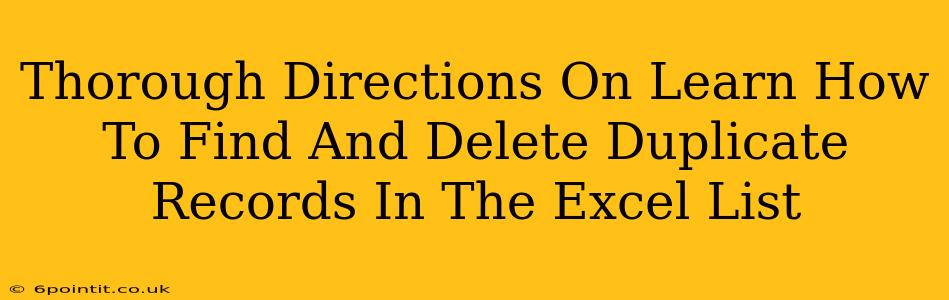 Thorough Directions On Learn How To Find And Delete Duplicate Records In The Excel List

© 6pointit.co.uk